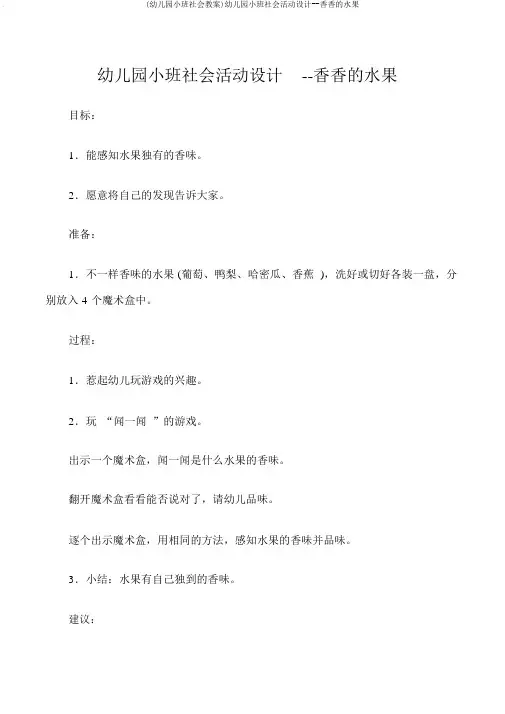 (幼儿园小班社会教案)幼儿园小班社会活动设计--香香的水果

幼儿园小班社会活动设计 --香香的水果

目标:

1．能感知水果独有的香味。

2．愿意将自己的发现告诉大家。

准备:

1．不一样香味的水果 (葡萄、鸭梨、哈密瓜、香蕉 )，洗好或切好各装一盘，分别放入 4 个魔术盒中。

过程:

1．惹起幼儿玩游戏的兴趣。

2．玩 “闻一闻 ”的游戏。

出示一个魔术盒，闻一闻是什么水果的香味。

翻开魔术盒看看能否说对了，请幼儿品味。

逐个出示魔术盒，用相同的方法，感知水果的香味并品味。

3．小结：水果有自己独到的香味。

建议: